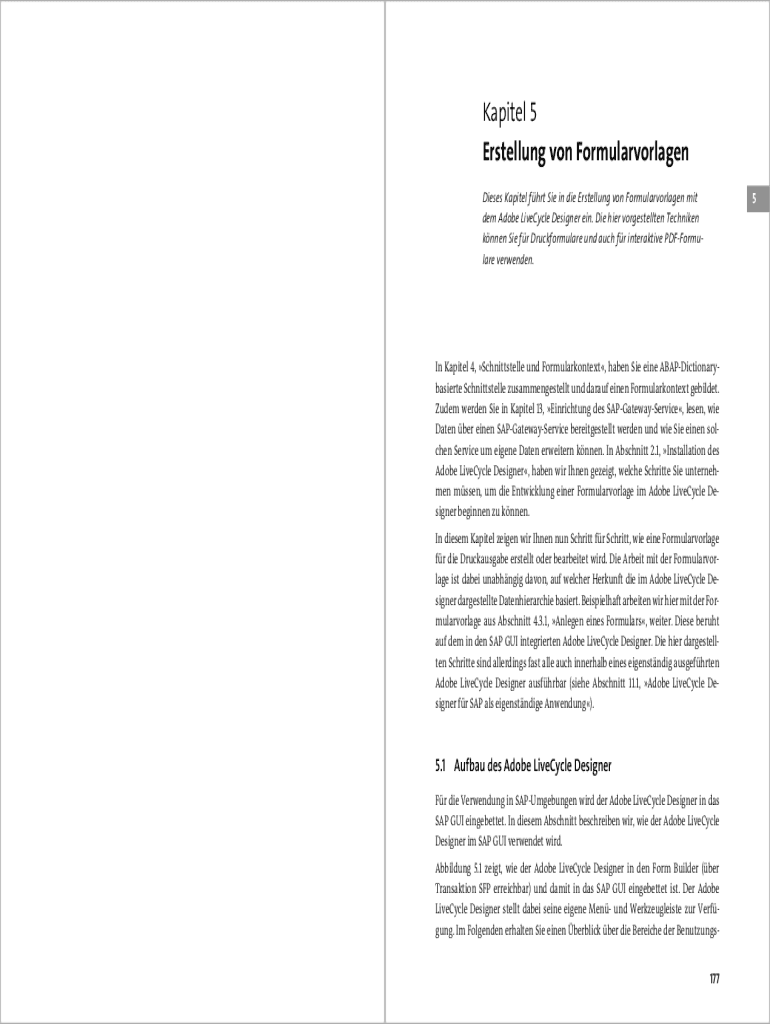 Kapitel 5

Erstellung von Formularvorlagen

Dieses Kapitel führt Sie in die Erstellung von Formularvorlagen mit dem Adobe LiveCycle Designer ein. Die hier vorgestellten Techniken können Sie für Druckformulare und auch für interaktive PDF-Formulare verwenden.

5

In Kapitel 4, »Schnittstelle und Formularkontext«, haben Sie eine ABAP-Dictionary-basierte Schnittstelle zusammengestellt und darauf einen Formularkontext gebildet. Zudem werden Sie in Kapitel 13, »Einrichtung des SAP-Gateway-Service«, lesen, wie Daten über einen SAP-Gateway-Service bereitgestellt werden und wie Sie einen solchen Service um eigene Daten erweitern können. In Abschnitt 2.1, »Installation des Adobe LiveCycle Designer«, haben wir Ihnen gezeigt, welche Schritte Sie unternehmen müssen, um die Entwicklung einer Formularvorlage im Adobe LiveCycle Designer beginnen zu können.

In diesem Kapitel zeigen wir Ihnen nun Schritt für Schritt, wie eine Formularvorlage für die Druckausgabe erstellt oder bearbeitet wird. Die Arbeit mit der Formularvorlage ist dabei unabhängig davon, auf welcher Herkunft die im Adobe LiveCycle Designer dargestellte Datenhierarchie basiert. Beispielhaft arbeiten wir hier mit der Formularvorlage aus Abschnitt 4.3.1, »Anlegen eines Formulars«, weiter. Diese beruht auf dem in den SAP GUI integrierten Adobe LiveCycle Designer. Die hier dargestellten Schritte sind allerdings fast alle auch innerhalb eines eigenständig ausgeführten Adobe LiveCycle Designer ausführbar (siehe Abschnitt 11.1, »Adobe LiveCycle Designer für SAP als eigenständige Anwendung«).

5.1 Aufbau des Adobe LiveCycle Designer

Für die Verwendung in SAP-Umgebungen wird der Adobe LiveCycle Designer in das SAP GUI eingebettet. In diesem Abschnitt beschreiben wir, wie der Adobe LiveCycle Designer im SAP GUI verwendet wird.

Abbildung 5.1 zeigt, wie der Adobe LiveCycle Designer in den Form Builder (über Transaktion SFP erreichbar) und damit in das SAP GUI eingebettet ist. Der Adobe LiveCycle Designer stellt dabei seine eigene Menü- und Werkzeugleiste zur Verfügung. Im Folgenden erhalten Sie einen Überblick über die Bereiche der Benutzungs-

177